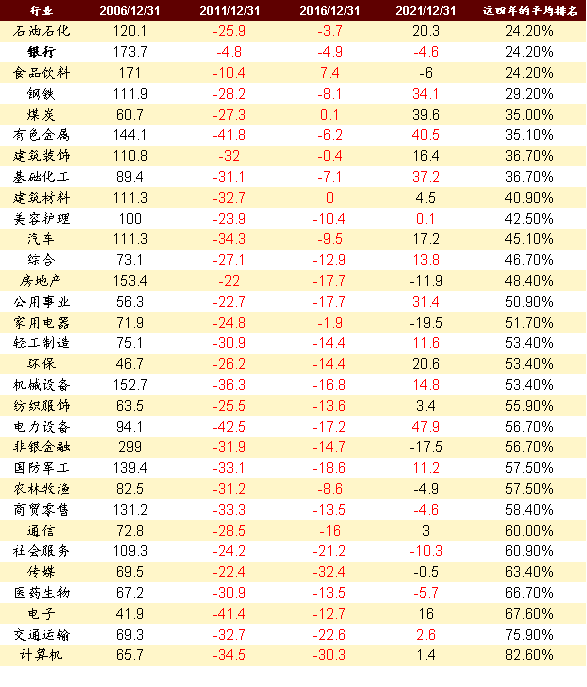 | 行业 | 2006/12/31 | 2011/12/31 | 2016/12/31 | 2021/12/31 | 这四年的平均排名 |
|---|---|---|---|---|---|
| 石油石化 | 120.1 | -25.9 | -3.7 | 20.3 | 24.20% |
| 银行 | 173.7 | -4.8 | -4.9 | -4.6 | 24.20% |
| 食品饮料 | 171 | -10.4 | 7.4 | -6 | 24.20% |
| 钢铁 | 111.9 | -28.2 | -8.1 | 34.1 | 29.20% |
| 煤炭 | 60.7 | -27.3 | 0.1 | 39.6 | 35.00% |
| 有色金属 | 144.1 | -41.8 | -6.2 | 40.5 | 35.10% |
| 建筑装饰 | 110.8 | -32 | -0.4 | 16.4 | 36.70% |
| 基础化工 | 89.4 | -31.1 | -7.1 | 37.2 | 36.70% |
| 建筑材料 | 111.3 | -32.7 | 0 | 4.5 | 40.90% |
| 美容护理 | 100 | -23.9 | -10.4 | 0.1 | 42.50% |
| 汽车 | 111.3 | -34.3 | -9.5 | 17.2 | 45.10% |
| 综合 | 73.1 | -27.1 | -12.9 | 13.8 | 46.70% |
| 房地产 | 153.4 | -22 | -17.7 | -11.9 | 48.40% |
| 公用事业 | 56.3 | -22.7 | -17.7 | 31.4 | 50.90% |
| 家用电器 | 71.9 | -24.8 | -1.9 | -19.5 | 51.70% |
| 轻工制造 | 75.1 | -30.9 | -14.4 | 11.6 | 53.40% |
| 环保 | 46.7 | -26.2 | -14.4 | 20.6 | 53.40% |
| 机械设备 | 152.7 | -36.3 | -16.8 | 14.8 | 53.40% |
| 纺织服饰 | 63.5 | -25.5 | -13.6 | 3.4 | 55.90% |
| 电力设备 | 94.1 | -42.5 | -17.2 | 47.9 | 56.70% |
| 非银金融 | 299 | -31.9 | -14.7 | -17.5 | 56.70% |
| 国防军工 | 139.4 | -33.1 | -18.6 | 11.2 | 57.50% |
| 农林牧渔 | 82.5 | -31.2 | -8.6 | -4.9 | 57.50% |
| 商贸零售 | 131.2 | -33.3 | -13.5 | -4.6 | 58.40% |
| 通信 | 72.8 | -28.5 | -16 | 3 | 60.00% |
| 社会服务 | 109.3 | -24.2 | -21.2 | -10.3 | 60.90% |
| 传媒 | 69.5 | -22.4 | -32.4 | -0.5 | 63.40% |
| 医药生物 | 67.2 | -30.9 | -13.5 | -5.7 | 66.70% |
| 电子 | 41.9 | -41.4 | -12.7 | 16 | 67.60% |
| 交通运输 | 69.3 | -32.7 | -22.6 | 2.6 | 75.90% |
| 计算机 | 65.7 | -34.5 | -30.3 | 1.4 | 82.60% |